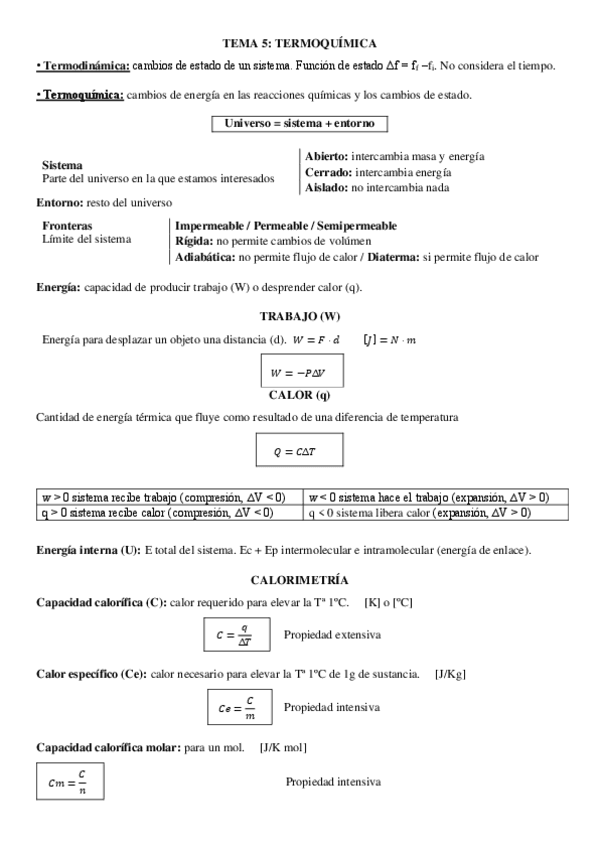 TEMA 5: TERMOQUÍMICA

• Termodinámica: cambios de estado de un sistema. Función de estado $\Delta f = f_f - f_i$. No considera el tiempo.

• Termoquímica: cambios de energía en las reacciones químicas y los cambios de estado.

Universo = sistema + entorno

Sistema
Parte del universo en la que estamos interesados

Abierto: intercambia masa y energía
Cerrado: intercambia energía
Aislado: no intercambia nada

Entorno: resto del universo

Fronteras
Límite del sistema

Impermeable / Permeable / Semipermeable
Rígida: no permite cambios de volúmen
Adiabática: no permite flujo de calor / Diaterma: si permite flujo de calor

Energía: capacidad de producir trabajo (W) o desprender calor (q).

TRABAJO (W)

Energía para desplazar un objeto una distancia (d). $W = F \cdot d$ $[J] = N \cdot m$

$W = -P\Delta V$

CALOR (q)

Cantidad de energía térmica que fluye como resultado de una diferencia de temperatura

$Q = C\Delta T$

| w > 0 sistema recibe trabajo (compresión, $\Delta V < 0$) | w < 0 sistema hace el trabajo (expansión, $\Delta V > 0$) |
|---|---|
| q > 0 sistema recibe calor (compresión, $\Delta V < 0$) | q < 0 sistema libera calor (expansión, $\Delta V > 0$) |

Energía interna (U): E total del sistema. Ec + Ep intermolecular e intramolecular (energía de enlace).

CALORIMETRÍA

Capacidad calorífica (C): calor requerido para elevar la Tª 1ºC. [K] o [ºC]

$C = \frac{q}{\Delta T}$ Propiedad extensiva

Calor específico (Ce): calor necesario para elevar la Tª 1ºC de 1g de sustancia. [J/Kg]

$Ce = \frac{C}{m}$ Propiedad intensiva

Capacidad calorífica molar: para un mol. [J/K mol]

$Cm = \frac{C}{n}$ Propiedad intensiva